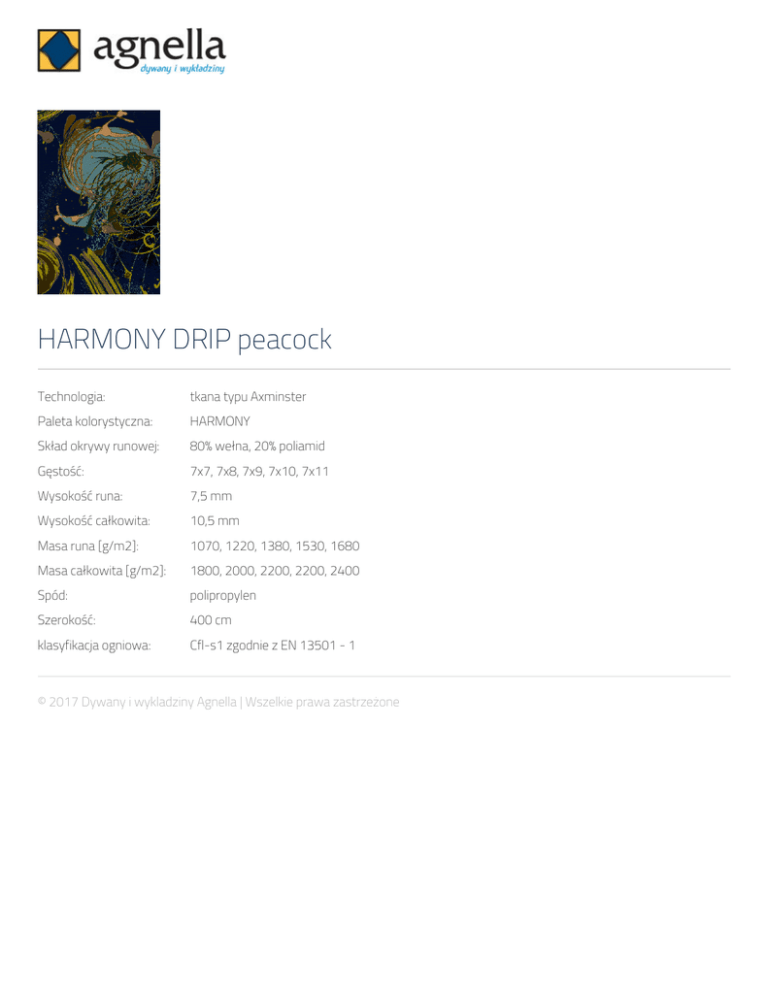 agnella
dywany i wykładziny

HARMONY DRIP peacock

| | |
|---|---|
| Technologia: | tkana typu Axminster |
| Paleta kolorystyczna: | HARMONY |
| Skład okrywy runowej: | 80% wełna, 20% poliamid |
| Gęstość: | 7x7, 7x8, 7x9, 7x10, 7x11 |
| Wysokość runa: | 7,5 mm |
| Wysokość całkowita: | 10,5 mm |
| Masa runa [g/m2]: | 1070, 1220, 1380, 1530, 1680 |
| Masa całkowita [g/m2]: | 1800, 2000, 2200, 2200, 2400 |
| Spód: | polipropylen |
| Szerokość: | 400 cm |
| klasyfikacja ogniowa: | Cfl-s1 zgodnie z EN 13501 - 1 |

© 2017 Dywany i wykładziny Agnella | Wszelkie prawa zastrzeżone